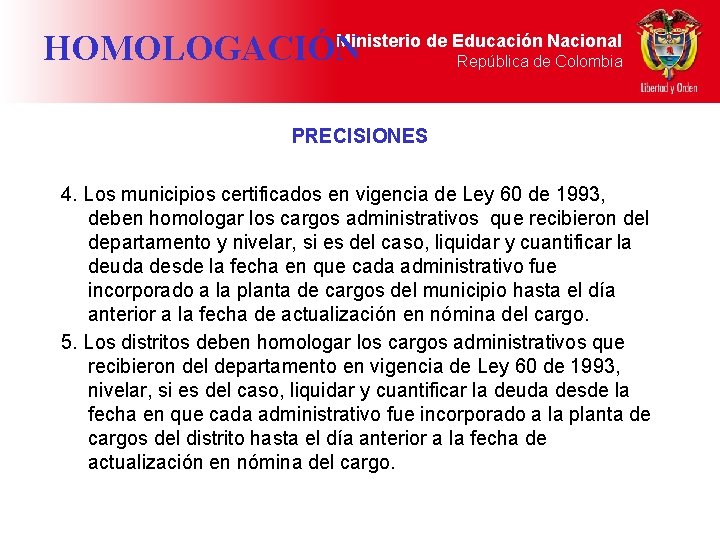 HOMOLOGACIÓN

Ministerio de Educación Nacional
República de Colombia

Libertad y Orden

PRECISIONES

4. Los municipios certificados en vigencia de Ley 60 de 1993, deben homologar los cargos administrativos que recibieron del departamento y nivelar, si es del caso, liquidar y cuantificar la deuda desde la fecha en que cada administrativo fue incorporado a la planta de cargos del municipio hasta el día anterior a la fecha de actualización en nómina del cargo.

5. Los distritos deben homologar los cargos administrativos que recibieron del departamento en vigencia de Ley 60 de 1993, nivelar, si es del caso, liquidar y cuantificar la deuda desde la fecha en que cada administrativo fue incorporado a la planta de cargos del distrito hasta el día anterior a la fecha de actualización en nómina del cargo.